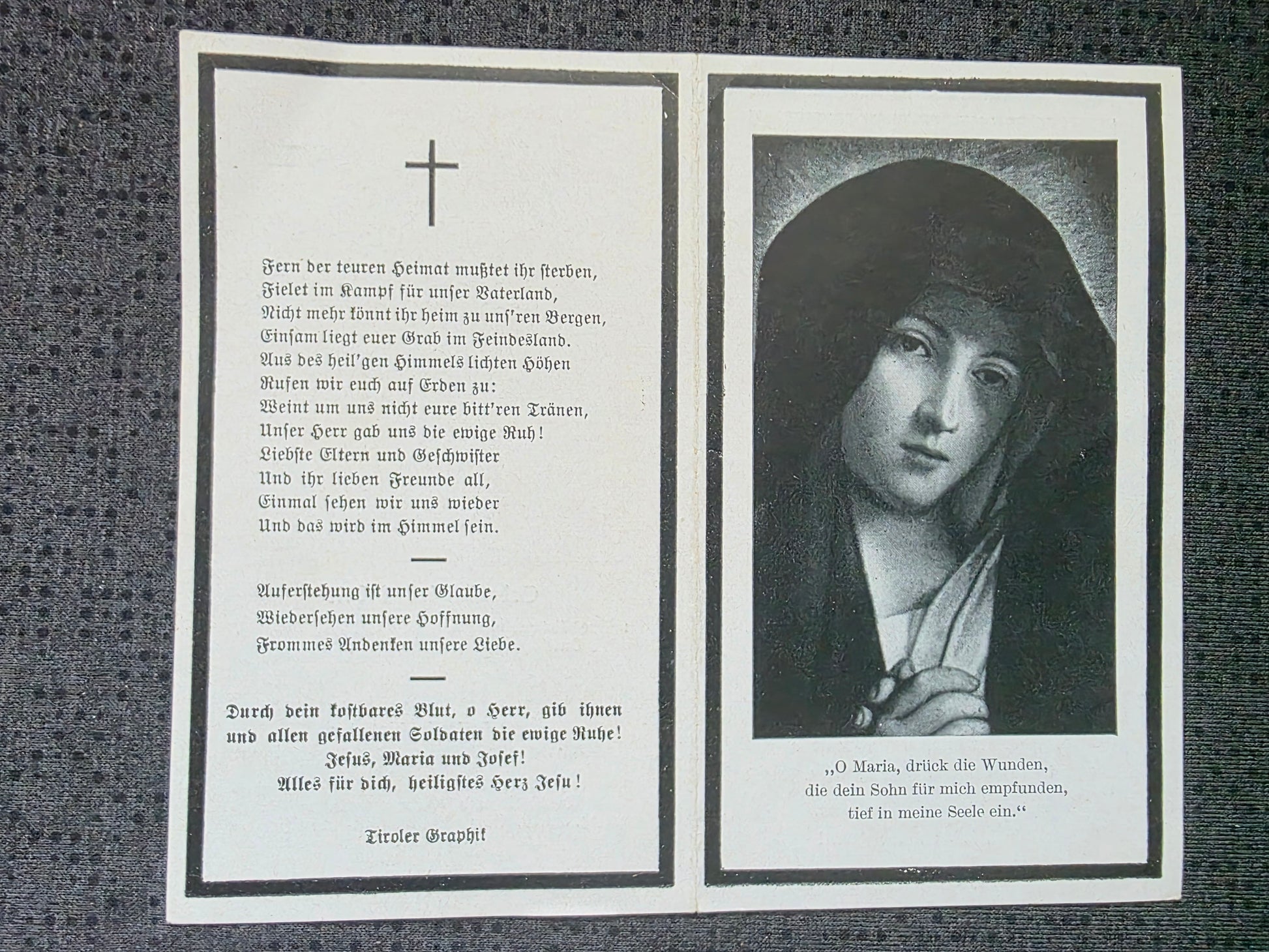 Fern der teuren Heimat mußtet ihr sterben,
Fielet im Kampf für unser Vaterland,
Nicht mehr könnt ihr heim zu uns'ren Bergen,
Einsam liegt euer Grab im Feindesland.
Aus des heil'gen Himmels lichten Höhen
Rufen wir euch auf Erden zu:
Weint um uns nicht eure bitt'ren Tränen,
Unser Herr gab uns die ewige Ruh!
Liebste Eltern und Geschwister
Und ihr lieben Freunde all,
Einmal sehen wir uns wieder
Und das wird im Himmel sein.

Auferstehung ist unser Glaube,
Wiedersehen unsere Hoffnung,
Frommes Andenken unsere Liebe.

Durch dein kostbares Blut, o Herr, gib ihnen und allen gefallenen Soldaten die ewige Ruhe!
Jesus, Maria und Josef!
Alles für dich, heiligstes Herz Jesu!

Tiroler Graphik

„O Maria, drück die Wunden,
die dein Sohn für mich empfunden,
tief in meine Seele ein.“